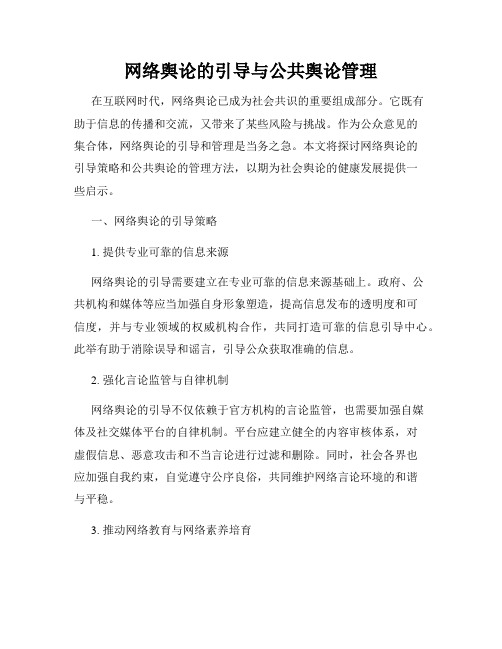 网络舆论的引导与公共舆论管理

在互联网时代，网络舆论已成为社会共识的重要组成部分。它既有助于信息的传播和交流，又带来了某些风险与挑战。作为公众意见的集合体，网络舆论的引导和管理是当务之急。本文将探讨网络舆论的引导策略和公共舆论的管理方法，以期为社会舆论的健康发展提供一些启示。

一、网络舆论的引导策略

1. 提供专业可靠的信息来源

网络舆论的引导需要建立在专业可靠的信息来源基础上。政府、公共机构和媒体等应当加强自身形象塑造，提高信息发布的透明度和可信度，并与专业领域的权威机构合作，共同打造可靠的信息引导中心。此举有助于消除误导和谣言，引导公众获取准确的信息。

2. 强化言论监管与自律机制

网络舆论的引导不仅依赖于官方机构的言论监管，也需要加强自媒体及社交媒体平台的自律机制。平台应建立健全的内容审核体系，对虚假信息、恶意攻击和不当言论进行过滤和删除。同时，社会各界也应加强自我约束，自觉遵守公序良俗，共同维护网络言论环境的和谐与平稳。

3. 推动网络教育与网络素养培育